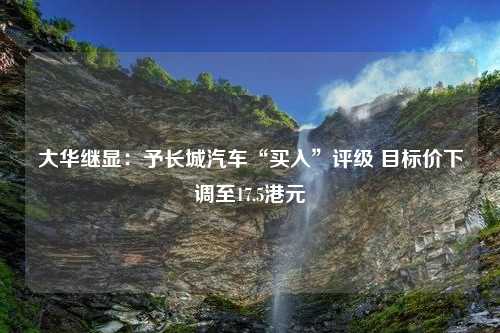 大华继显：予长城汽车“买入”评级 目标价下调至17.5港元